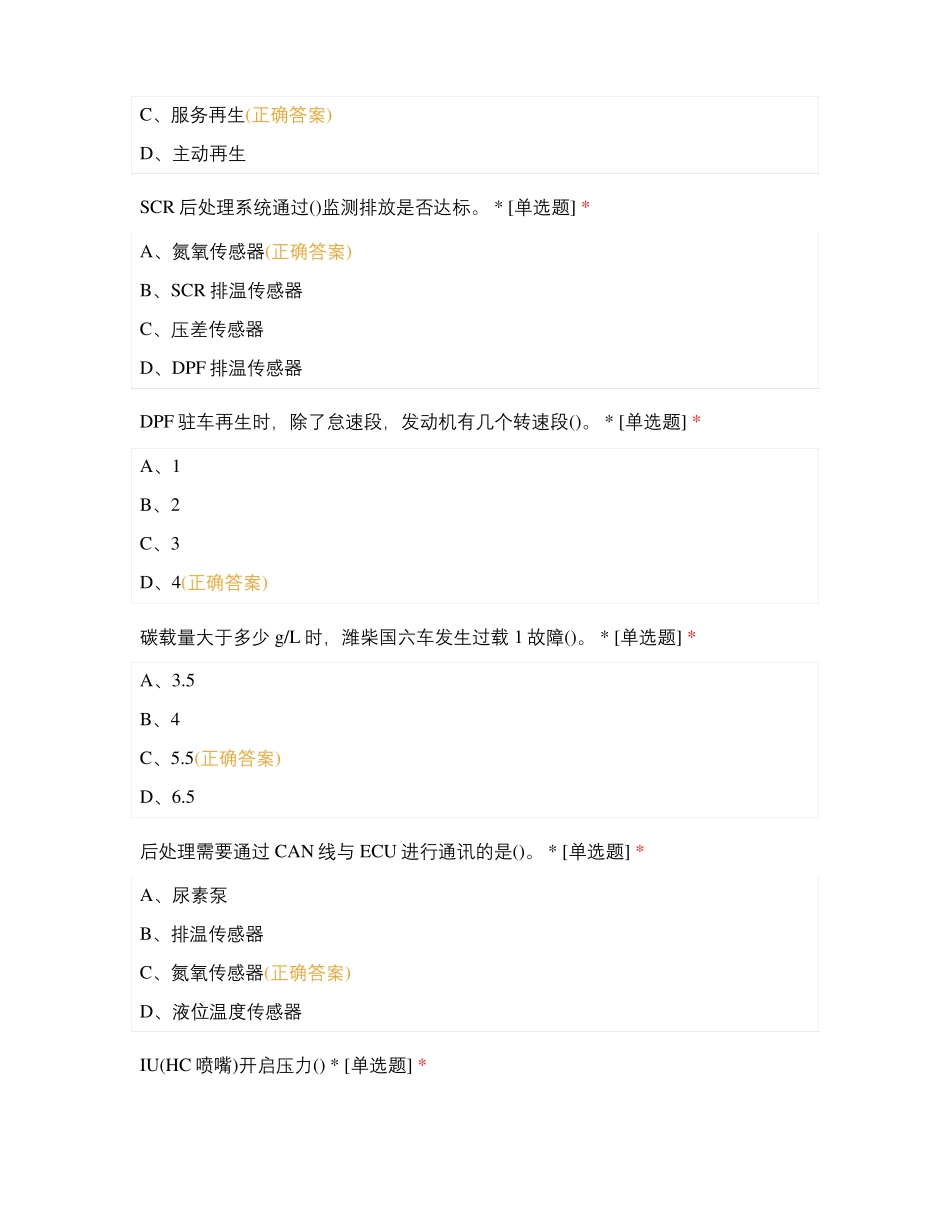 C、服务再生(正确答案)

D、主动再生

SCR 后处理系统通过()监测排放是否达标。 * [单选题] *

A、氮氧传感器(正确答案)

B、SCR 排温传感器

C、压差传感器

D、DPF 排温传感器

DPF 驻车再生时，除了怠速段，发动机有几个转速段()。 * [单选题] *

A、1

B、2

C、3

D、4(正确答案)

碳载量大于多少 g/L 时，潍柴国六车发生过载 1 故障()。 * [单选题] *

A、3.5

B、4

C、5.5(正确答案)

D、6.5

后处理需要通过 CAN 线与 ECU 进行通讯的是()。 * [单选题] *

A、尿素泵

B、排温传感器

C、氮氧传感器(正确答案)

D、液位温度传感器

IU(HC 喷嘴)开启压力() * [单选题] *